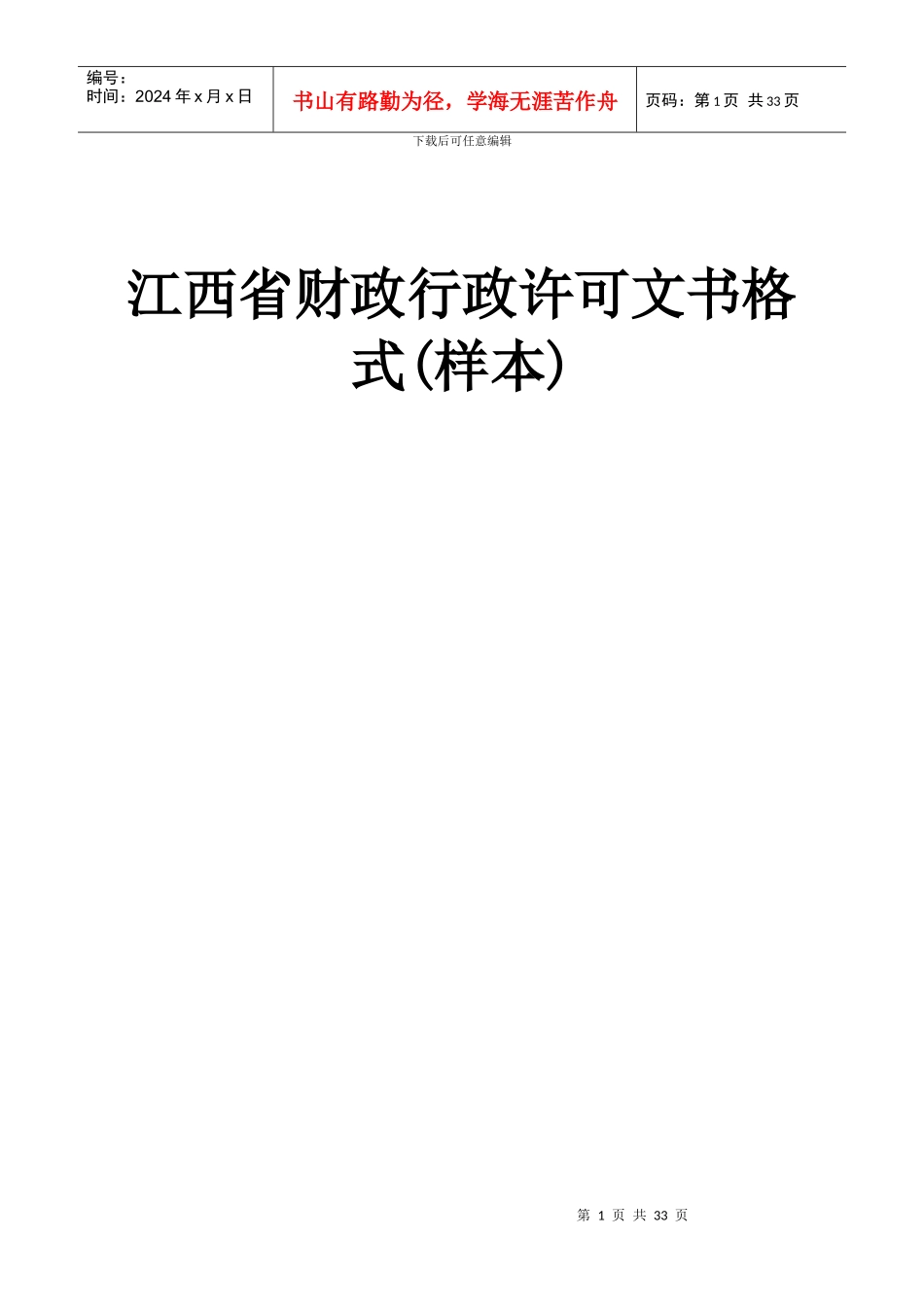 编号：
时间：2024 年 x 月 x 日

书山有路勤为径，学海无涯苦作舟

页码：第 1 页 共 33 页

下载后可任意编辑

江西省财政行政许可文书格式(样本)

第 1 页 共 33 页